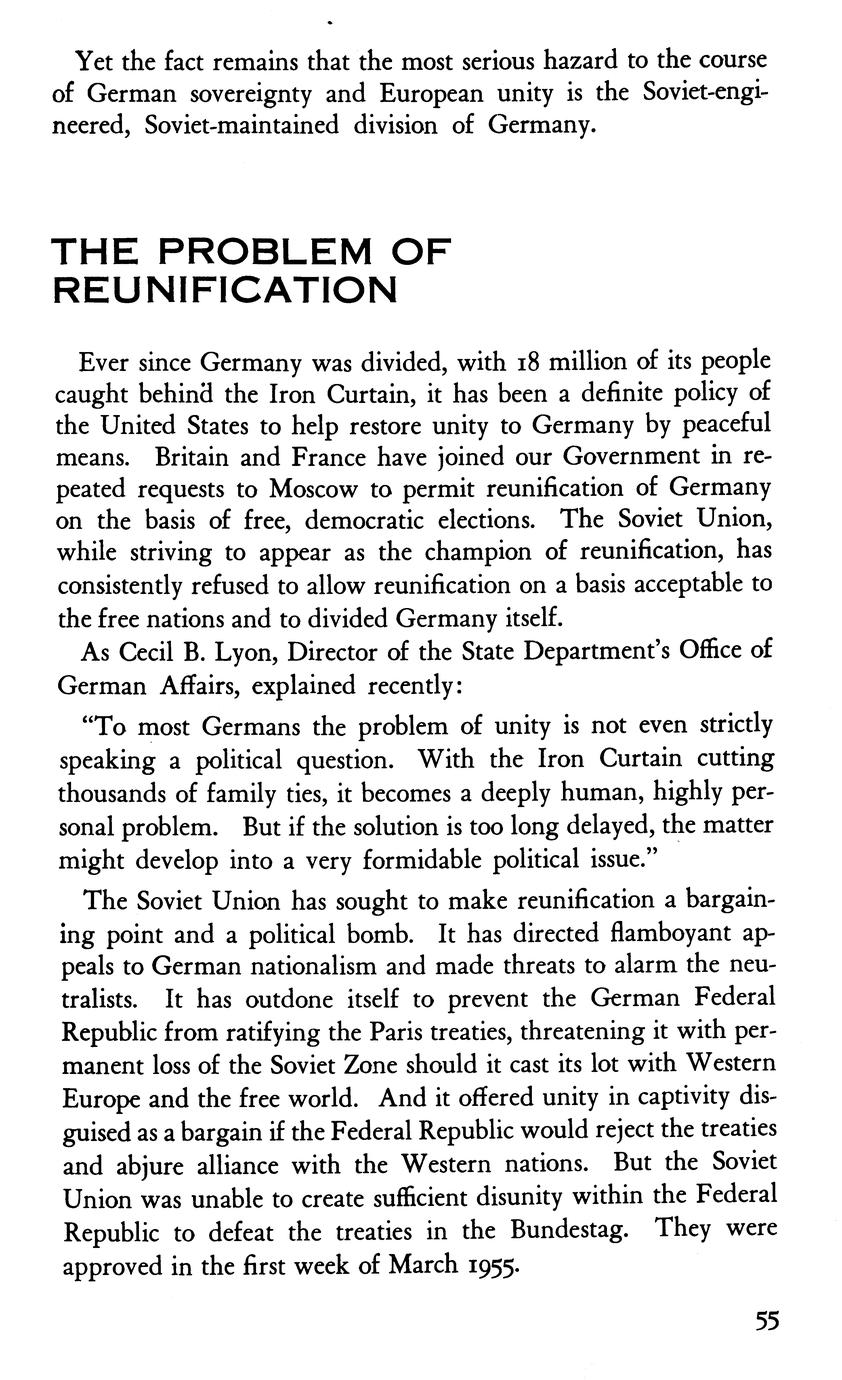 Yet the fact remains that the most serious hazard to the course of German sovereignty and European unity is the Soviet-engineered, Soviet-maintained division of Germany.

THE PROBLEM OF REUNIFICATION

Ever since Germany was divided, with 18 million of its people caught behind the Iron Curtain, it has been a definite policy of the United States to help restore unity to Germany by peaceful means. Britain and France have joined our Government in repeated requests to Moscow to permit reunification of Germany on the basis of free, democratic elections. The Soviet Union, while striving to appear as the champion of reunification, has consistently refused to allow reunification on a basis acceptable to the free nations and to divided Germany itself.

As Cecil B. Lyon, Director of the State Department's Office of German Affairs, explained recently:

"To most Germans the problem of unity is not even strictly speaking a political question. With the Iron Curtain cutting thousands of family ties, it becomes a deeply human, highly personal problem. But if the solution is too long delayed, the matter might develop into a very formidable political issue."

The Soviet Union has sought to make reunification a bargaining point and a political bomb. It has directed flamboyant appeals to German nationalism and made threats to alarm the neutralists. It has outdone itself to prevent the German Federal Republic from ratifying the Paris treaties, threatening it with permanent loss of the Soviet Zone should it cast its lot with Western Europe and the free world. And it offered unity in captivity disguised as a bargain if the Federal Republic would reject the treaties and abjure alliance with the Western nations. But the Soviet Union was unable to create sufficient disunity within the Federal Republic to defeat the treaties in the Bundestag. They were approved in the first week of March 1955.

55